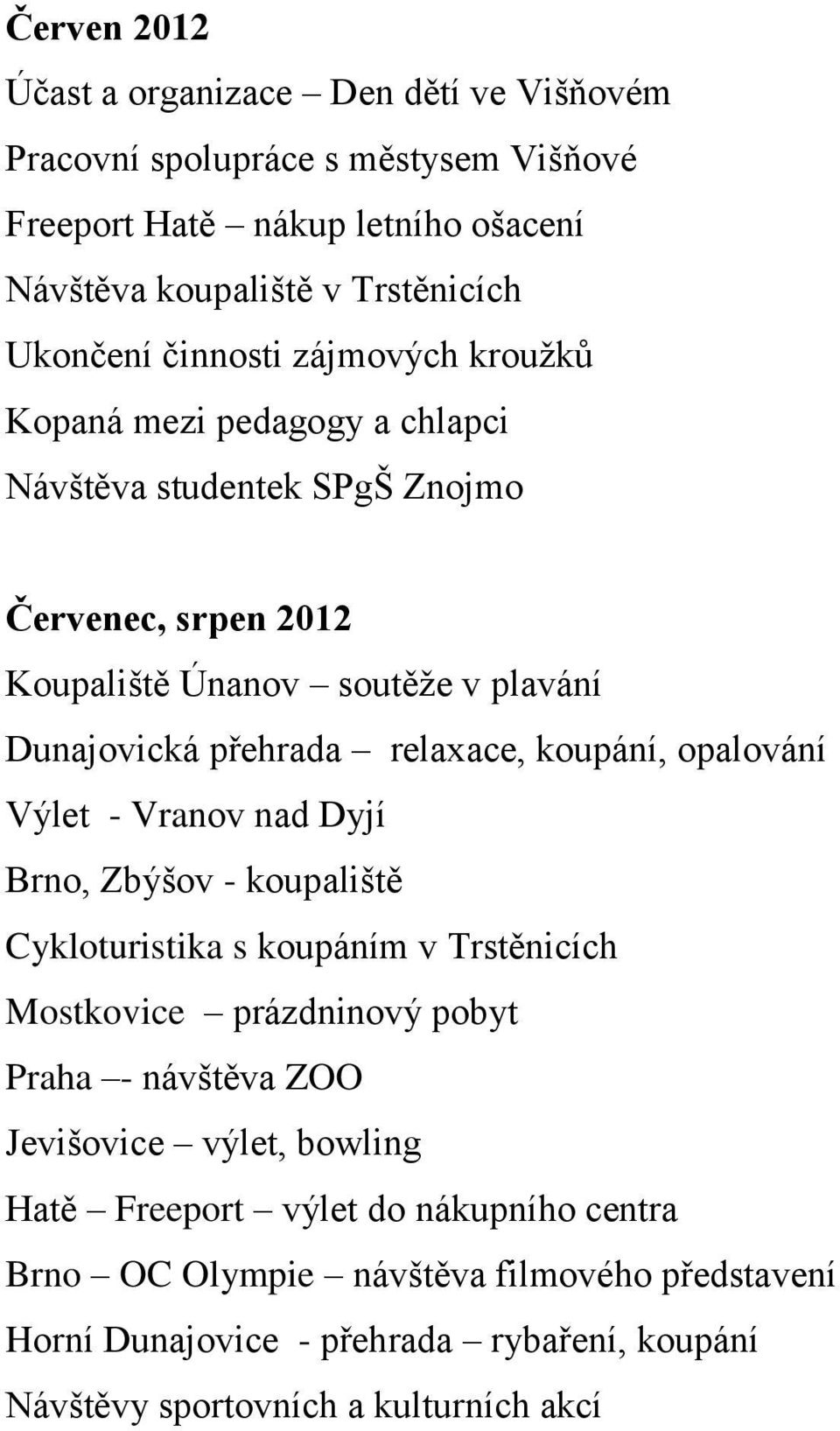 Červen 2012

Účast a organizace – Den dětí ve Višňovém

Pracovní spolupráce s městysem Višňové

Freeport Hatě – nákup letního ošacení

Návštěva koupaliště v Trstěnicích

Ukončení činnosti zájmových kroužků

Kopaná mezi pedagogy a chlapci

Návštěva studentek SPgŠ Znojmo

Červenec, srpen 2012

Koupaliště Únanov – soutěže v plavání

Dunajovická přehrada – relaxace, koupání, opalování

Výlet - Vranov nad Dyjí

Brno, Zbýšov - koupaliště

Cykloturistika s koupáním v Trstěnicích

Mostkovice – prázdninový pobyt

Praha –- návštěva ZOO

Jevišovice – výlet, bowling

Hatě – Freeport – výlet do nákupního centra

Brno – OC Olympie – návštěva filmového představení

Horní Dunajovice - přehrada – rybaření, koupání

Návštěvy sportovních a kulturních akcí